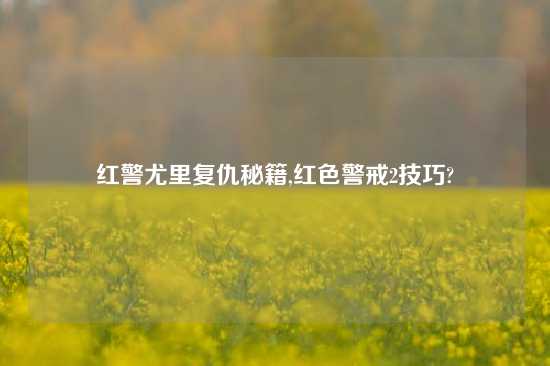 红警尤里复仇秘籍,红色警戒2技巧?